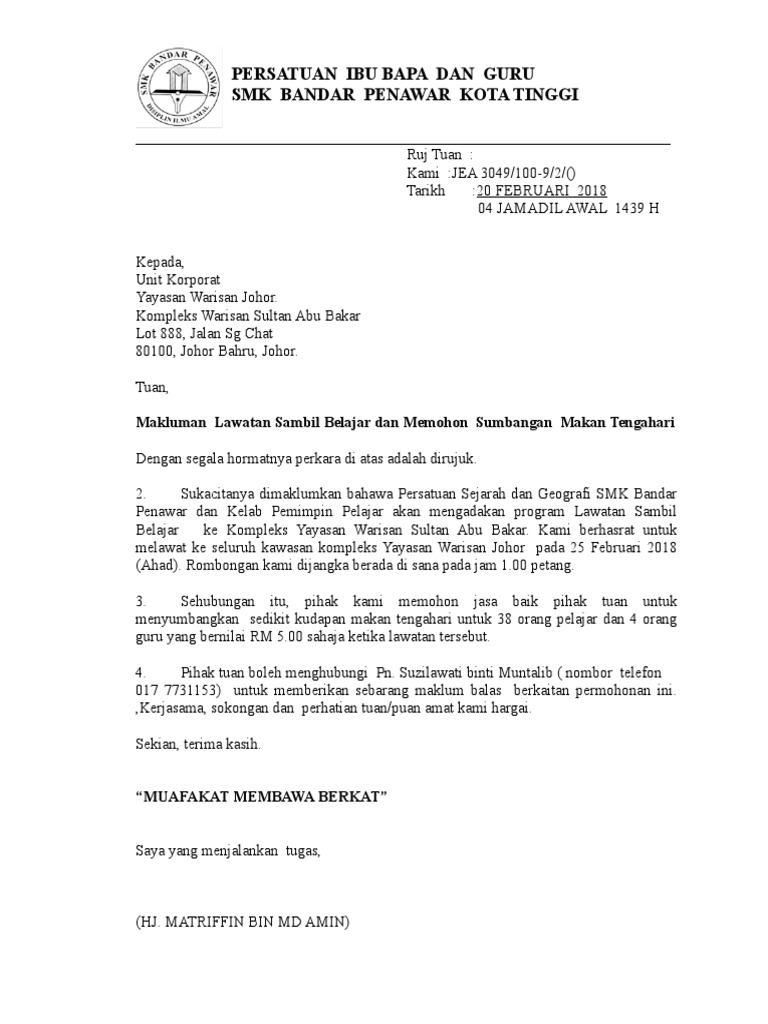 SMK BANDAR PENAWAR
DISIPLIN ILMU AMAL

PERSATUAN IBU BAPA DAN GURU
SMK BANDAR PENAWAR KOTA TINGGI

Ruj Tuan :
Kami :JEA 3049/100-9/2/()
Tarikh :20 FEBRUARI 2018
04 JAMADIL AWAL 1439 H

Kepada,
Unit Korporat
Yayasan Warisan Johor.
Kompleks Warisan Sultan Abu Bakar
Lot 888, Jalan Sg Chat
80100, Johor Bahru, Johor.

Tuan,

Makluman Lawatan Sambil Belajar dan Memohon Sumbangan Makan Tengahari

Dengan segala hormatnya perkara di atas adalah dirujuk.

2. Sukacitanya dimaklumkan bahawa Persatuan Sejarah dan Geografi SMK Bandar Penawar dan Kelab Pemimpin Pelajar akan mengadakan program Lawatan Sambil Belajar ke Kompleks Yayasan Warisan Sultan Abu Bakar. Kami berhasrat untuk melawat ke seluruh kawasan kompleks Yayasan Warisan Johor pada 25 Februari 2018 (Ahad). Rombongan kami dijangka berada di sana pada jam 1.00 petang.

3. Sehubungan itu, pihak kami memohon jasa baik pihak tuan untuk menyumbangkan sedikit kudapan makan tengahari untuk 38 orang pelajar dan 4 orang guru yang bernilai RM 5.00 sahaja ketika lawatan tersebut.

4. Pihak tuan boleh menghubungi Pn. Suzilawati binti Muntalib ( nombor telefon 017 7731153) untuk memberikan sebarang maklum balas berkaitan permohonan ini. ,Kerjasama, sokongan dan perhatian tuan/puan amat kami hargai.

Sekian, terima kasih.

“MUAFAKAT MEMBAWA BERKAT”

Saya yang menjalankan tugas,

(HJ. MATRIFFIN BIN MD AMIN)